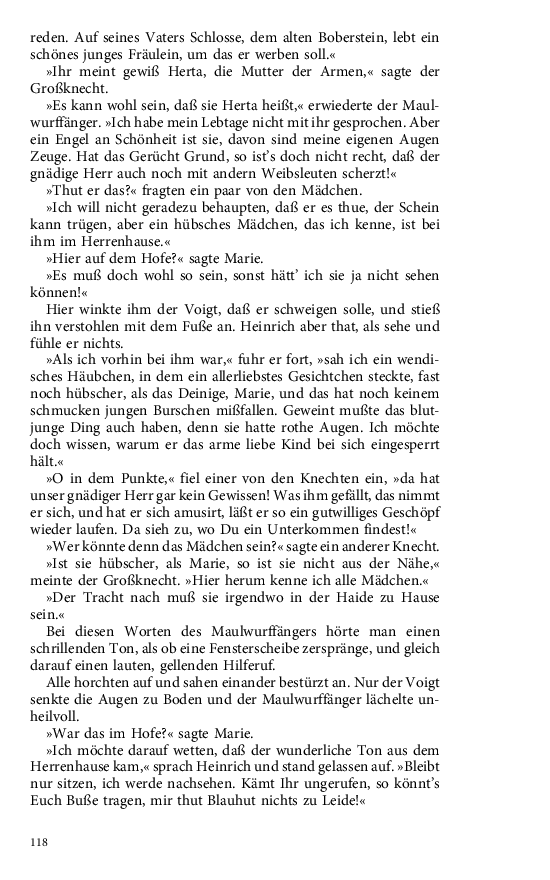 reden. Auf seines Vaters Schlosse, dem alten Boberstein, lebt ein schönes junges Fräulein, um das er werben soll.«

»Ihr meint gewiß Herta, die Mutter der Armen,« sagte der Großknecht.

»Es kann wohl sein, daß sie Herta heißt,« erwiederte der Maulwurffänger. »Ich habe mein Lebtage nicht mit ihr gesprochen. Aber ein Engel an Schönheit ist sie, davon sind meine eigenen Augen Zeuge. Hat das Gerücht Grund, so ist's doch nicht recht, daß der gnädige Herr auch noch mit andern Weibsleuten scherzt!«

»Thut er das?« fragten ein paar von den Mädchen.

»Ich will nicht geradezu behaupten, daß er es thue, der Schein kann trügen, aber ein hübsches Mädchen, das ich kenne, ist bei ihm im Herrenhause.«

»Hier auf dem Hofe?« sagte Marie.

»Es muß doch wohl so sein, sonst hätt' ich sie ja nicht sehen können!«

Hier winkte ihm der Voigt, daß er schweigen solle, und stieß ihn verstohlen mit dem Fuße an. Heinrich aber that, als sehe und fühle er nichts.

»Als ich vorhin bei ihm war,« fuhr er fort, »sah ich ein wendisches Häubchen, in dem ein allerliebstes Gesichtchen steckte, fast noch hübscher, als das Deinige, Marie, und das hat noch keinem schmucken jungen Burschen mißfallen. Geweint mußte das blutjunge Ding auch haben, denn sie hatte rothe Augen. Ich möchte doch wissen, warum er das arme liebe Kind bei sich eingesperrt hält.«

»O in dem Punkte,« fiel einer von den Knechten ein, »da hat unser gnädiger Herr gar kein Gewissen! Was ihm gefällt, das nimmt er sich, und hat er sich amusirt, läßt er so ein gutwilliges Geschöpf wieder laufen. Da sieh zu, wo Du ein Unterkommen findest!«

»Wer könnte denn das Mädchen sein?« sagte ein anderer Knecht.

»Ist sie hübscher, als Marie, so ist sie nicht aus der Nähe,« meinte der Großknecht. »Hier herum kenne ich alle Mädchen.«

»Der Tracht nach muß sie irgendwo in der Haide zu Hause sein.«

Bei diesen Worten des Maulwurffängers hörte man einen schrillenden Ton, als ob eine Fensterscheibe zerspränge, und gleich darauf einen lauten, gellenden Hilferuf.

Alle horchten auf und sahen einander bestürzt an. Nur der Voigt senkte die Augen zu Boden und der Maulwurffänger lächelte unheilvoll.

»War das im Hofe?« sagte Marie.

»Ich möchte darauf wetten, daß der wunderliche Ton aus dem Herrenhause kam,« sprach Heinrich und stand gelassen auf. »Bleibt nur sitzen, ich werde nachsehen. Kämt Ihr ungerufen, so könnt's Euch Buße tragen, mir thut Blauhut nichts zu Leide!«

118